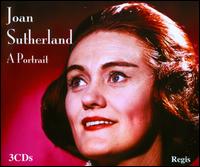 Joan Sutherland
A Portrait

3CDs

Regis